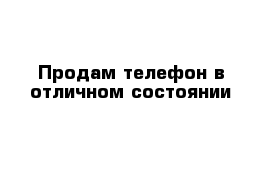 Продам телефон в отличном состоянии